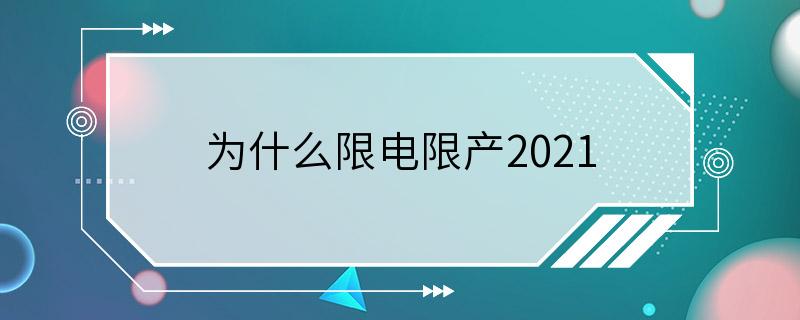 为什么限电限产2021